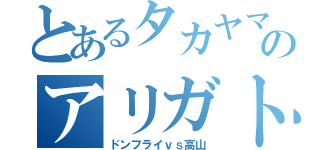 とあるタカヤマの
アリガト
ドンフライｖｓ高山